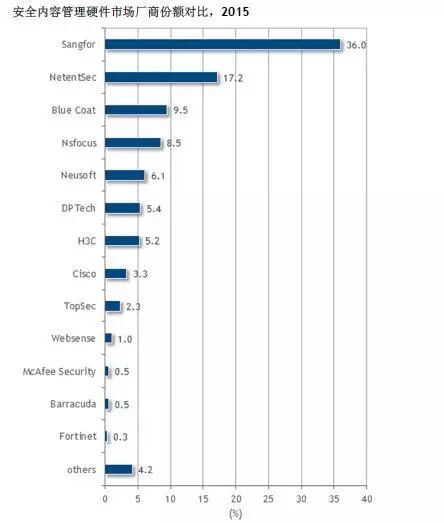 安全内容管理硬件市场厂商份额对比，2015

Sangfor 36.0
NetentSec 17.2
Blue Coat 9.5
Nsfocus 8.5
Neusoft 6.1
DPTech 5.4
H3C 5.2
Cisco 3.3
TopSec 2.3
Websense 1.0
McAfee Security 0.5
Barracuda 0.5
Fortinet 0.3
others 4.2

0 5 10 15 20 25 30 35 40
(%)